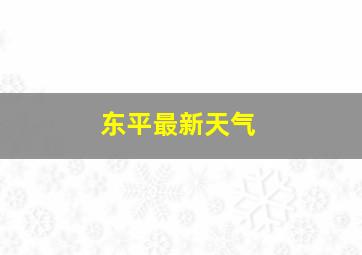 东平最新天气